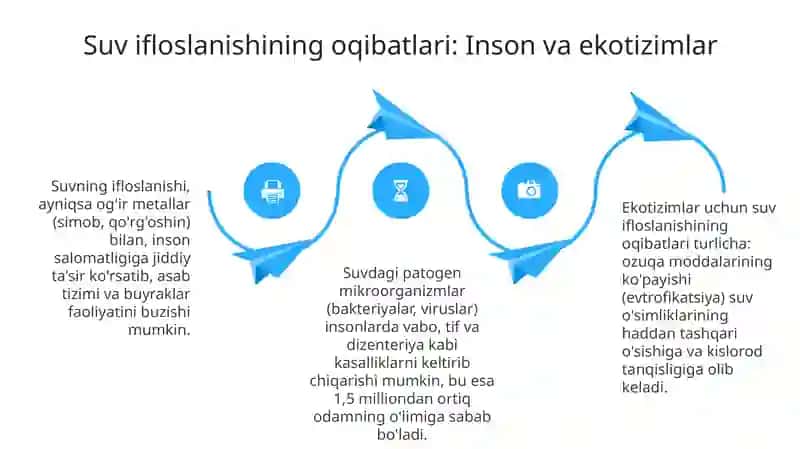 Suv ifloslanishining oqibatlari: Inson va ekotizimlar

Suvning ifloslanishi, ayniqsa og'ir metallar (simob, qo'rg'oshin) bilan, inson salomatligiga jiddiy ta'sir ko'rsatib, asab tizimi va buyraklar faoliyatini buzishi mumkin.

Suvdagi patogen mikroorganizmlar (bakteriyalar, viruslar) insonlarda vabo, tif va dizenteriya kabi kasalliklarni keltirib chiqarishi mumkin, bu esa 1,5 milliondan ortiq odamning o'limiga sabab bo'ladi.

Ekotizimlar uchun suv ifloslanishining oqibatlari turlicha: ozuqa moddalarining ko'payishi (evtrofikatsiya) suv o'simliklarining haddan tashqari o'sishiga va kislorod tanqisligiga olib keladi.